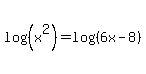 $\log\left(x^2\right)=\log(6x-8)$